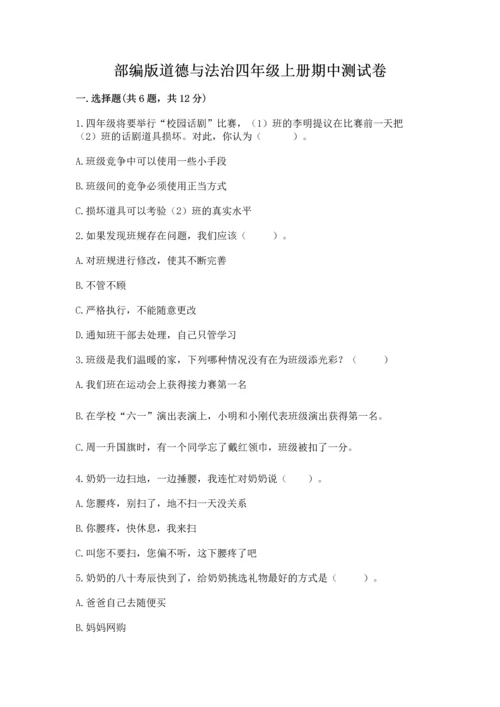 部编版道德与法治四年级上册期中测试卷

一. 选择题(共 6 题，共 12 分)

1. 四年级将要举行“校园话剧”比赛，（1）班的李明提议在比赛前一天把（2）班的话剧道具损坏。对此，你认为（　　）。

A. 班级竞争中可以使用一些小手段

B. 班级间的竞争必须使用正当方式

C. 损坏道具可以考验（2）班的真实水平

2. 如果发现班规存在问题，我们应该（　　）。

A. 对班规进行修改，使其不断完善

B. 不管不顾

C. 严格执行，不能随意更改

D. 通知班干部去处理，自己只管学习

3. 班级是我们温暖的家，下列哪种情况没有在为班级添光彩？（　　）

A. 我们班在运动会上获得接力赛第一名

B. 在学校“六一”演出表演上，小明和小刚代表班级演出获得第一名。

C. 周一升国旗时，有一个同学忘了戴红领巾，班级被扣了一分。

4. 奶奶一边扫地，一边捶腰，我连忙对奶奶说（　　）。

A. 您腰疼，别扫了，地不扫一天没关系

B. 你腰疼，快休息，我来扫

C. 叫您不要扫，您偏不听，这下腰疼了吧

5. 奶奶的八十寿辰快到了，给奶奶挑选礼物最好的方式是（　　）。

A. 爸爸自己去随便买

B. 妈妈网购